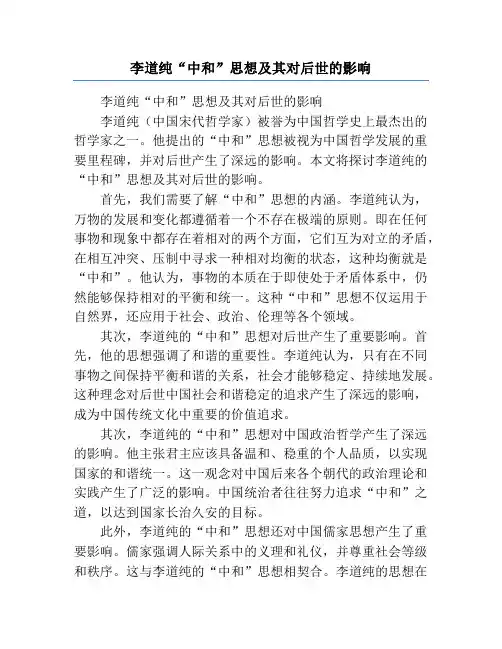 李道纯“中和”思想及其对后世的影响

李道纯“中和”思想及其对后世的影响

李道纯（中国宋代哲学家）被誉为中国哲学史上最杰出的哲学家之一。他提出的“中和”思想被视为中国哲学发展的重要里程碑，并对后世产生了深远的影响。本文将探讨李道纯的“中和”思想及其对后世的影响。

首先，我们需要了解“中和”思想的内涵。李道纯认为，万物的发展和变化都遵循着一个不存在极端的原则。即在任何事物和现象中都存在着相对的两个方面，它们互为对立的矛盾，在相互冲突、压制中寻求一种相对均衡的状态，这种均衡就是“中和”。他认为，事物的本质在于即使处于矛盾体系中，仍然能够保持相对的平衡和统一。这种“中和”思想不仅运用于自然界，还应用于社会、政治、伦理等各个领域。

其次，李道纯的“中和”思想对后世产生了重要影响。首先，他的思想强调了和谐的重要性。李道纯认为，只有在不同事物之间保持平衡和谐的关系，社会才能够稳定、持续地发展。这种理念对后世中国社会和谐稳定的追求产生了深远的影响，成为中国传统文化中重要的价值追求。

其次，李道纯的“中和”思想对中国政治哲学产生了深远的影响。他主张君主应该具备温和、稳重的个人品质，以实现国家的和谐统一。这一观念对中国后来各个朝代的政治理论和实践产生了广泛的影响。中国统治者往往努力追求“中和”之道，以达到国家长治久安的目标。

此外，李道纯的“中和”思想还对中国儒家思想产生了重要影响。儒家强调人际关系中的义理和礼仪，并尊重社会等级和秩序。这与李道纯的“中和”思想相契合。李道纯的思想在